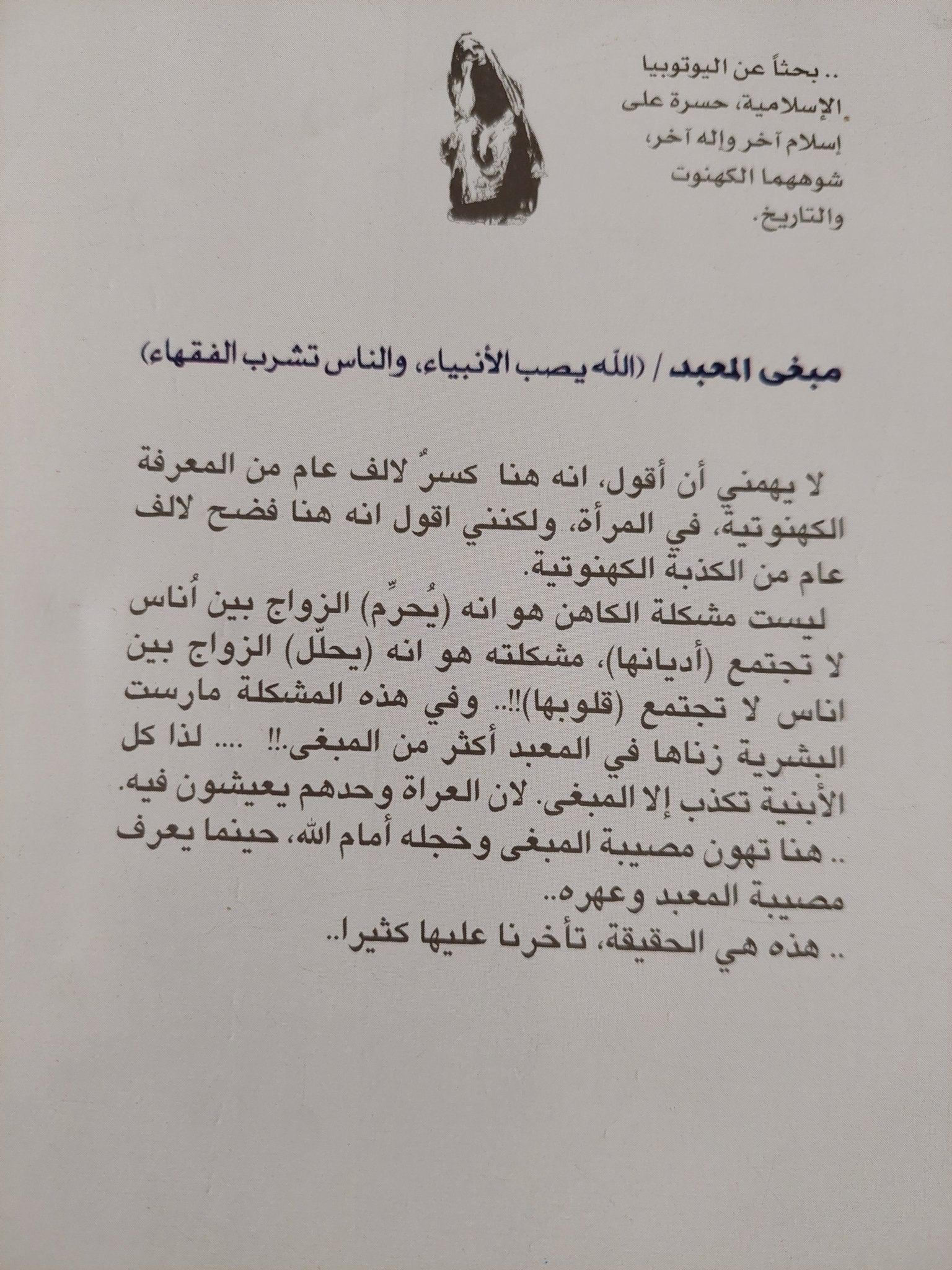 .. بحثاً عن اليوتوبيا الإسلامية، حسرة على إسلام آخر وإله آخر، شوههما الكهنوت والتاريخ.

مبغى المعبد / (الله يصب الأنبياء، والناس تشرب الفقهاء)

لا يهمني أن أقول، انه هنا كسرٌ لالف عام من المعرفة الكهنوتية، في المرأة، ولكنني اقول انه هنا فضح لالف عام من الكذبة الكهنوتية.

ليست مشكلة الكاهن هو انه (يُحرِّم) الزواج بين أُناس لا تجتمع (أديانها)، مشكلته هو انه (يحلّل) الزواج بين اناس لا تجتمع (قلوبها)!!.. وفي هذه المشكلة مارست البشرية زناها في المعبد أكثر من المبغى.!! .... لذا كل الأبنية تكذب إلا المبغى. لان العراة وحدهم يعيشون فيه.

.. هنا تهون مصيبة المبغى وخجله أمام الله، حينما يعرف مصيبة المعبد وعهره..

.. هذه هي الحقيقة، تأخرنا عليها كثيرا..